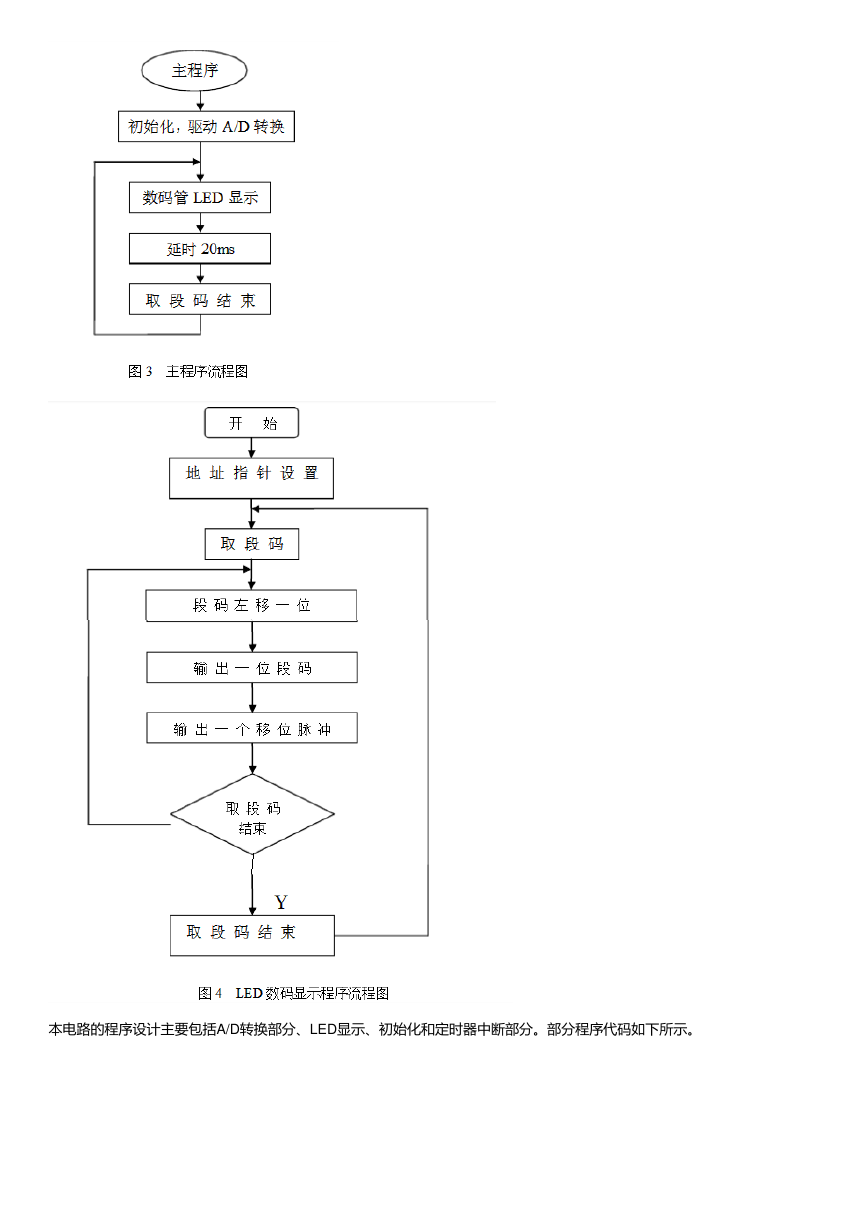 主程序

初始化，驱动 A/D 转换

数码管 LED 显示

延时 20ms

取 段 码 结 束

图 3　主程序流程图

开　始

地 址 指 针 设 置

取 段 码

段 码 左 移 一 位

输 出 一 位 段 码

输 出 一 个 移 位 脉 冲

取 段 码 结束

Y

取 段 码 结 束

图 4　LED 数码显示程序流程图

本电路的程序设计主要包括A/D转换部分、LED显示、初始化和定时器中断部分。部分程序代码如下所示。